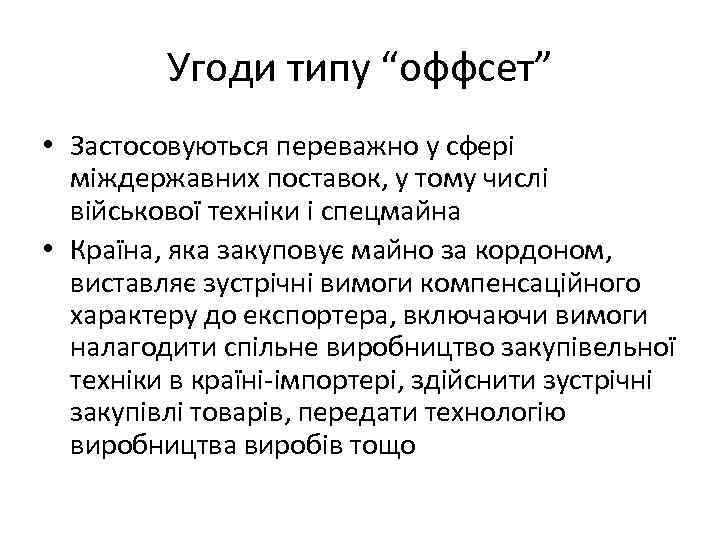 Угоди типу “оффсет”

• Застосовуються переважно у сфері міждержавних поставок, у тому числі військової техніки і спецмайна
• Країна, яка закуповує майно за кордоном, виставляє зустрічні вимоги компенсаційного характеру до експортера, включаючи вимоги налагодити спільне виробництво закупівельної техніки в країні-імпортері, здійснити зустрічні закупівлі товарів, передати технологію виробництва виробів тощо